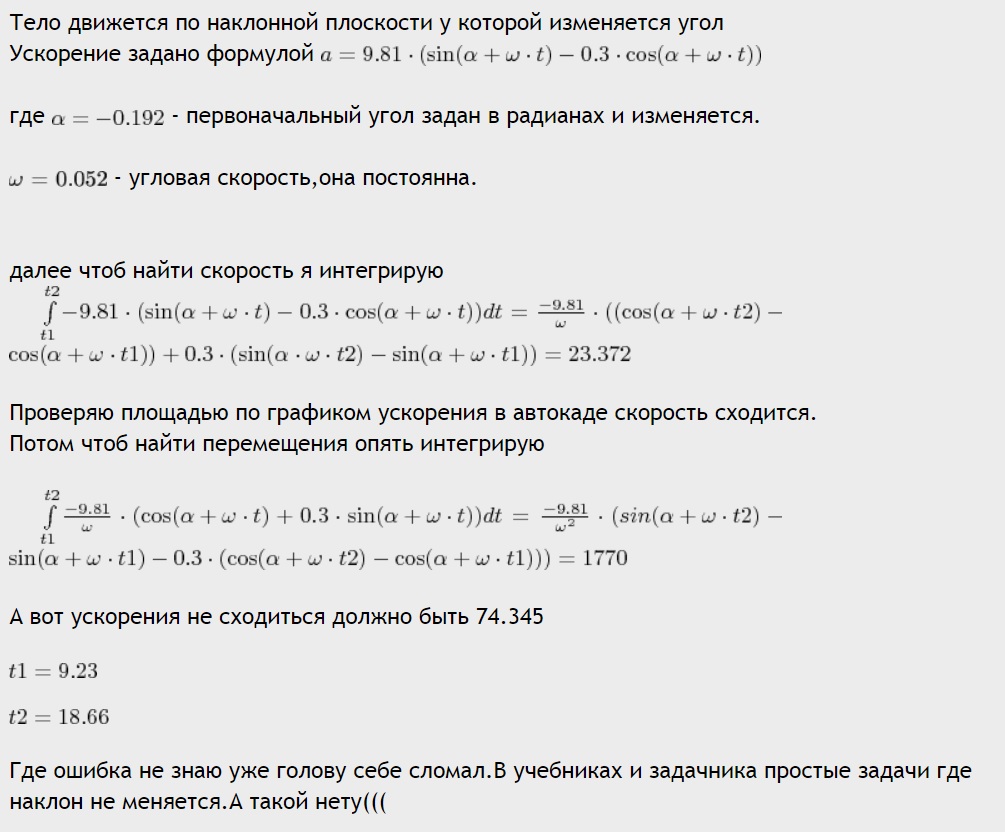 Тело движется по наклонной плоскости у которой изменяется угол
Ускорение задано формулой $a = 9.81 \cdot (\sin(\alpha + \omega \cdot t) - 0.3 \cdot \cos(\alpha + \omega \cdot t))$

где $\alpha = -0.192$ - первоначальный угол задан в радианах и изменяется.

$\omega = 0.052$ - угловая скорость,она постоянна.

далее чтоб найти скорость я интегрирую
$\int_{t1}^{t2} -9.81 \cdot (\sin(\alpha + \omega \cdot t) - 0.3 \cdot \cos(\alpha + \omega \cdot t))dt = \frac{-9.81}{\omega} \cdot ((\cos(\alpha + \omega \cdot t2) - \cos(\alpha + \omega \cdot t1)) + 0.3 \cdot (\sin(\alpha \cdot \omega \cdot t2) - \sin(\alpha + \omega \cdot t1)) = 23.372$

Проверяю площадью по графиком ускорения в автокаде скорость сходится.
Потом чтоб найти перемещения опять интегрирую

$\int_{t1}^{t2} \frac{-9.81}{\omega} \cdot (\cos(\alpha + \omega \cdot t) + 0.3 \cdot \sin(\alpha + \omega \cdot t))dt = \frac{-9.81}{\omega^2} \cdot (sin(\alpha + \omega \cdot t2) - \sin(\alpha + \omega \cdot t1) - 0.3 \cdot (\cos(\alpha + \omega \cdot t2) - \cos(\alpha + \omega \cdot t1))) = 1770$

А вот ускорения не сходиться должно быть 74.345

$t1 = 9.23$

$t2 = 18.66$

Где ошибка не знаю уже голову себе сломал.В учебниках и задачника простые задачи где наклон не меняется.А такой нету(((